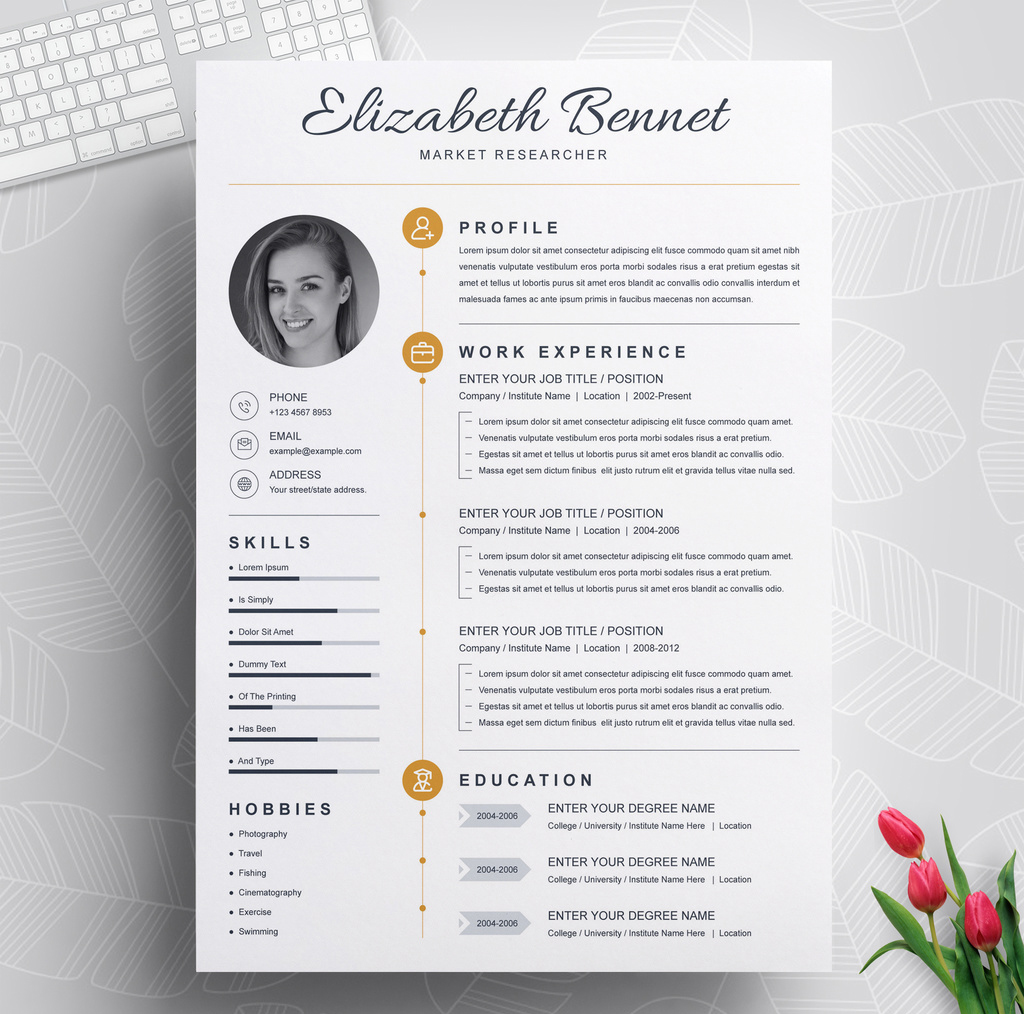 Elizabeth Bennet
MARKET RESEARCHER

PHONE
+123 4567 8953

EMAIL
example@example.com

ADDRESS
Your street/state address.

SKILLS
- Lorem Ipsum
- Is Simply
- Dolor Sit Amet
- Dummy Text
- Of The Printing
- Has Been
- And Type

HOBBIES
- Photography
- Travel
- Fishing
- Cinematography
- Exercise
- Swimming

PROFILE
Lorem ipsum dolor sit amet consectetur adipiscing elit fusce commodo quam sit amet nibh venenatis vulputate vestibulum eros porta morbi sodales risus a erat pretium egestas sit amet et tellus ut lobortis purus sit amet eros blandit ac convallis odio convallis interdum et malesuada fames ac ante ipsum primis in faucibus maecenas non accumsan.

WORK EXPERIENCE
ENTER YOUR JOB TITLE / POSITION
Company / Institute Name | Location | 2002-Present
Lorem ipsum dolor sit amet consectetur adipiscing elit fusce commodo quam amet.
Venenatis vulputate vestibulum eros porta morbi sodales risus a erat pretium.
Egestas sit amet et tellus ut lobortis purus sit amet eros blandit ac convallis odio.
Massa eget sem dictum finibus elit justo rutrum elit et gravida tellus vitae nulla sed.

ENTER YOUR JOB TITLE / POSITION
Company / Institute Name | Location | 2004-2006
Lorem ipsum dolor sit amet consectetur adipiscing elit fusce commodo quam amet.
Venenatis vulputate vestibulum eros porta morbi sodales risus a erat pretium.
Egestas sit amet et tellus ut lobortis purus sit amet eros blandit ac convallis odio.

ENTER YOUR JOB TITLE / POSITION
Company / Institute Name | Location | 2008-2012
Lorem ipsum dolor sit amet consectetur adipiscing elit fusce commodo quam amet.
Venenatis vulputate vestibulum eros porta morbi sodales risus a erat pretium.
Egestas sit amet et tellus ut lobortis purus sit amet eros blandit ac convallis odio.
Massa eget sem dictum finibus elit justo rutrum elit et gravida tellus vitae nulla sed.

EDUCATION
2004-2006
ENTER YOUR DEGREE NAME
College / University / Institute Name Here | Location

2004-2006
ENTER YOUR DEGREE NAME
College / University / Institute Name Here | Location

2004-2006
ENTER YOUR DEGREE NAME
College / University / Institute Name Here | Location